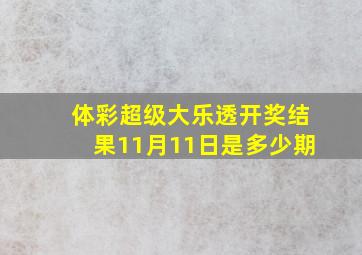 体彩超级大乐透开奖结果11月11日是多少期